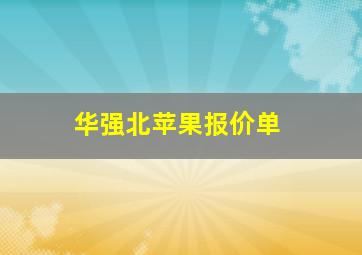 华强北苹果报价单